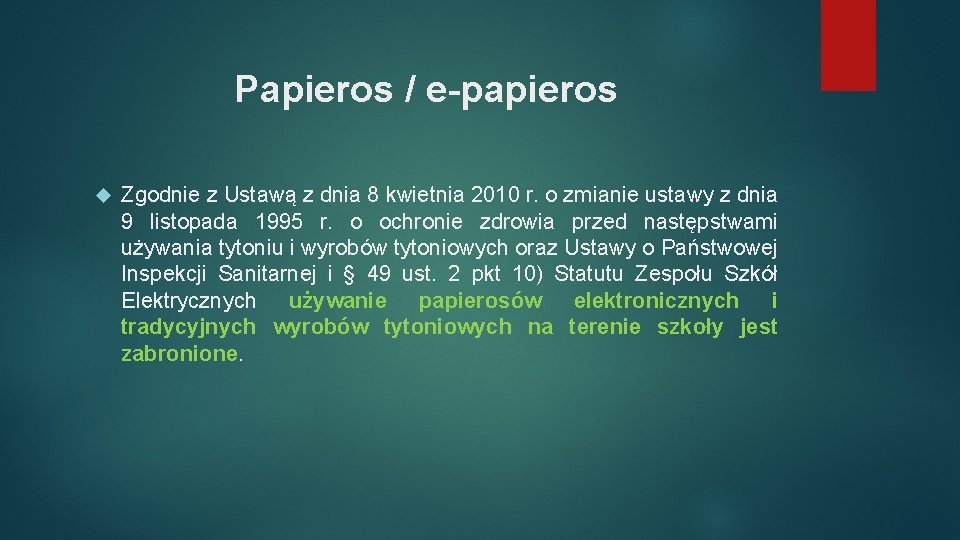 Papieros / e-papieros

Zgodnie z Ustawą z dnia 8 kwietnia 2010 r. o zmianie ustawy z dnia 9 listopada 1995 r. o ochronie zdrowia przed następstwami używania tytoniu i wyrobów tytoniowych oraz Ustawy o Państwowej Inspekcji Sanitarnej i § 49 ust. 2 pkt 10) Statutu Zespołu Szkół Elektrycznych używanie papierosów elektronicznych i tradycyjnych wyrobów tytoniowych na terenie szkoły jest zabronione.